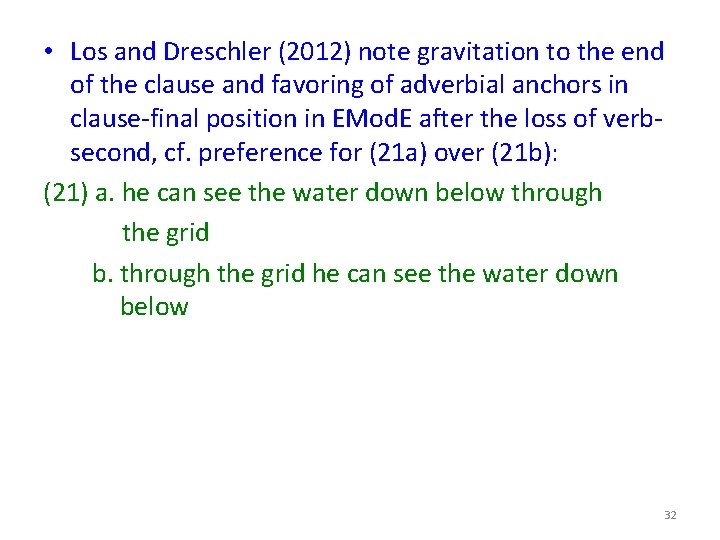 • Los and Dreschler (2012) note gravitation to the end of the clause and favoring of adverbial anchors in clause-final position in EModE after the loss of verb-second, cf. preference for (21a) over (21b):

(21) a. he can see the water down below through the grid

b. through the grid he can see the water down below

32